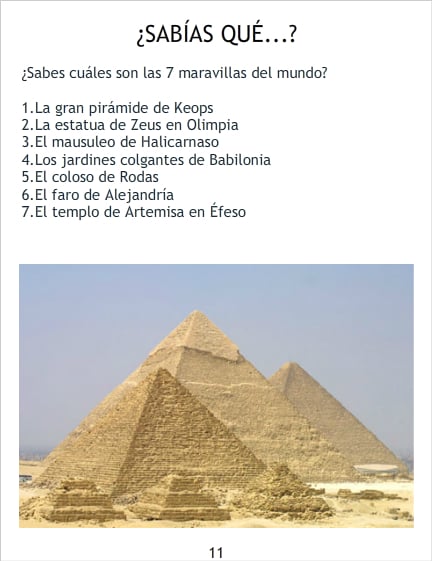 ¿SABÍAS QUÉ...?

¿Sabes cuáles son las 7 maravillas del mundo?

1.La gran pirámide de Keops
2.La estatua de Zeus en Olimpia
3.El mausuleo de Halicarnaso
4.Los jardines colgantes de Babilonia
5.El coloso de Rodas
6.El faro de Alejandría
7.El templo de Artemisa en Éfeso

11